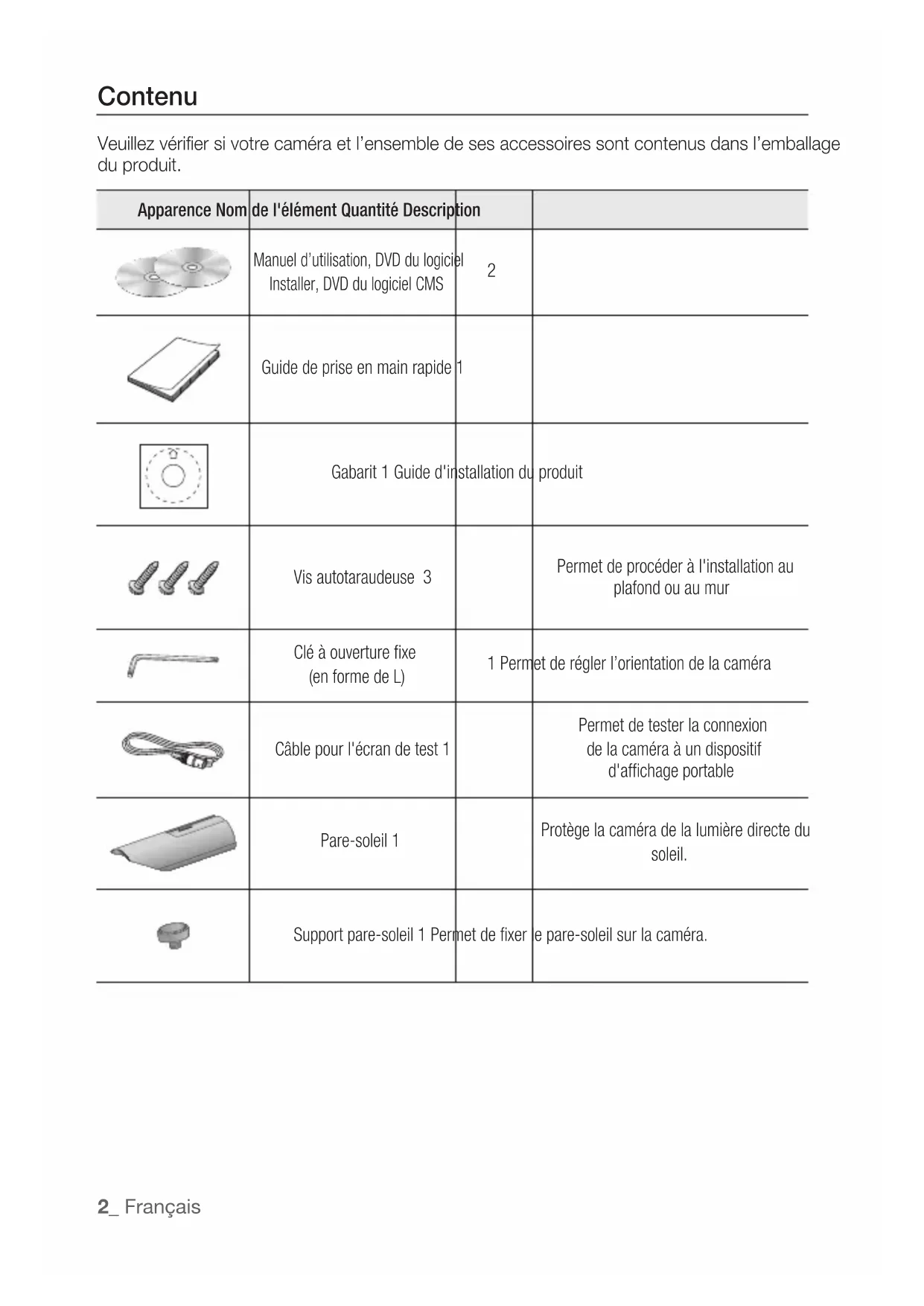 Contenu

Veuillez vérifier si votre caméra et l'ensemble de ses accessoires sont contenus dans l'emballage du produit.

| Apparence | Nom de l'élément | Quantité | Description |
|---|---|---|---|
| | Manuel d'utilisation, DVD du logiciel Installer, DVD du logiciel CMS | 2 | |
| | Guide de prise en main rapide | 1 | |
| | Gabarit | 1 | Guide d'installation du produit |
| | Vis autotaraudeuse | 3 | Permet de procéder à l'installation au plafond ou au mur |
| | Clé à ouverture fixe (en forme de L) | 1 | Permet de régler l'orientation de la caméra |
| | Câble pour l'écran de test | 1 | Permet de tester la connexion de la caméra à un dispositif d'affichage portable |
| | Pare-soleil | 1 | Protège la caméra de la lumière directe du soleil. |
| | Support pare-soleil | 1 | Permet de fixer le pare-soleil sur la caméra. |

2_ Français